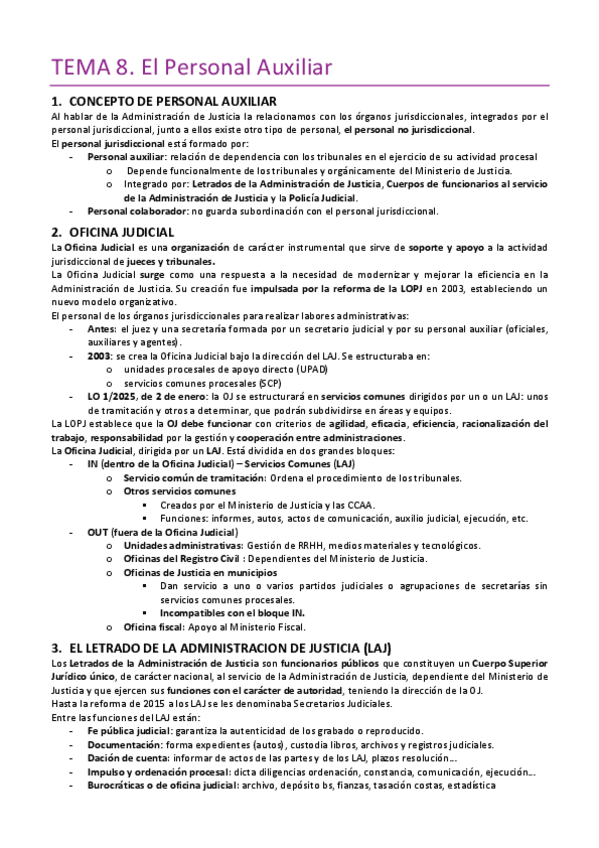 TEMA 8. El Personal Auxiliar

1. CONCEPTO DE PERSONAL AUXILIAR

Al hablar de la Administración de Justicia la relacionamos con los órganos jurisdiccionales, integrados por el personal jurisdiccional, junto a ellos existe otro tipo de personal, el personal no jurisdiccional.

El personal jurisdiccional está formado por:

- Personal auxiliar: relación de dependencia con los tribunales en el ejercicio de su actividad procesal
  o Depende funcionalmente de los tribunales y orgánicamente del Ministerio de Justicia.
  o Integrado por: Letrados de la Administración de Justicia, Cuerpos de funcionarios al servicio de la Administración de Justicia y la Policía Judicial.
- Personal colaborador: no guarda subordinación con el personal jurisdiccional.

2. OFICINA JUDICIAL

La Oficina Judicial es una organización de carácter instrumental que sirve de soporte y apoyo a la actividad jurisdiccional de jueces y tribunales.

La Oficina Judicial surge como una respuesta a la necesidad de modernizar y mejorar la eficiencia en la Administración de Justicia. Su creación fue impulsada por la reforma de la LOPJ en 2003, estableciendo un nuevo modelo organizativo.

El personal de los órganos jurisdiccionales para realizar labores administrativas:

- Antes: el juez y una secretaría formada por un secretario judicial y por su personal auxiliar (oficiales, auxiliares y agentes).
- 2003: se crea la Oficina Judicial bajo la dirección del LAJ. Se estructuraba en:
  o unidades procesales de apoyo directo (UPAD)
  o servicios comunes procesales (SCP)
- LO 1/2025, de 2 de enero: la OJ se estructurará en servicios comunes dirigidos por un o un LAJ: unos de tramitación y otros a determinar, que podrán subdividirse en áreas y equipos.

La LOPJ establece que la OJ debe funcionar con criterios de agilidad, eficacia, eficiencia, racionalización del trabajo, responsabilidad por la gestión y cooperación entre administraciones.

La Oficina Judicial, dirigida por un LAJ. Está dividida en dos grandes bloques:

- IN (dentro de la Oficina Judicial) – Servicios Comunes (LAJ)
  o Servicio común de tramitación: Ordena el procedimiento de los tribunales.
  o Otros servicios comunes
    ▪ Creados por el Ministerio de Justicia y las CCAA.
    ▪ Funciones: informes, autos, actos de comunicación, auxilio judicial, ejecución, etc.
- OUT (fuera de la Oficina Judicial)
  o Unidades administrativas: Gestión de RRHH, medios materiales y tecnológicos.
  o Oficinas del Registro Civil : Dependientes del Ministerio de Justicia.
  o Oficinas de Justicia en municipios
    ▪ Dan servicio a uno o varios partidos judiciales o agrupaciones de secretarías sin servicios comunes procesales.
    ▪ Incompatibles con el bloque IN.
  o Oficina fiscal: Apoyo al Ministerio Fiscal.

3. EL LETRADO DE LA ADMINISTRACION DE JUSTICIA (LAJ)

Los Letrados de la Administración de Justicia son funcionarios públicos que constituyen un Cuerpo Superior Jurídico único, de carácter nacional, al servicio de la Administración de Justicia, dependiente del Ministerio de Justicia y que ejercen sus funciones con el carácter de autoridad, teniendo la dirección de la OJ.

Hasta la reforma de 2015 a los LAJ se les denominaba Secretarios Judiciales.

Entre las funciones del LAJ están:

- Fe pública judicial: garantiza la autenticidad de los grabado o reproducido.
- Documentación: forma expedientes (autos), custodia libros, archivos y registros judiciales.
- Dación de cuenta: informar de actos de las partes y de los LAJ, plazos resolución…
- Impulso y ordenación procesal: dicta diligencias ordenación, constancia, comunicación, ejecución…
- Burocráticas o de oficina judicial: archivo, depósito bs, fianzas, tasación costas, estadística